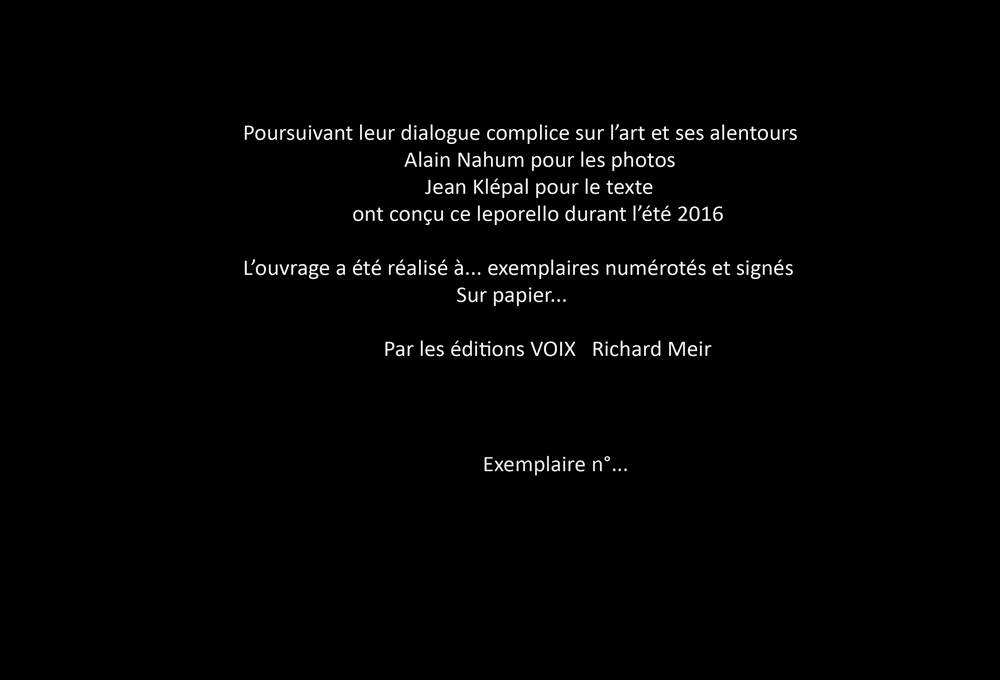 Poursuivant leur dialogue complice sur l'art et ses alentours
Alain Nahum pour les photos
Jean Klépal pour le texte
ont conçu ce leporello durant l'été 2016

L'ouvrage a été réalisé à... exemplaires numérotés et signés
Sur papier...

Par les éditions VOIX   Richard Meir

Exemplaire n°...